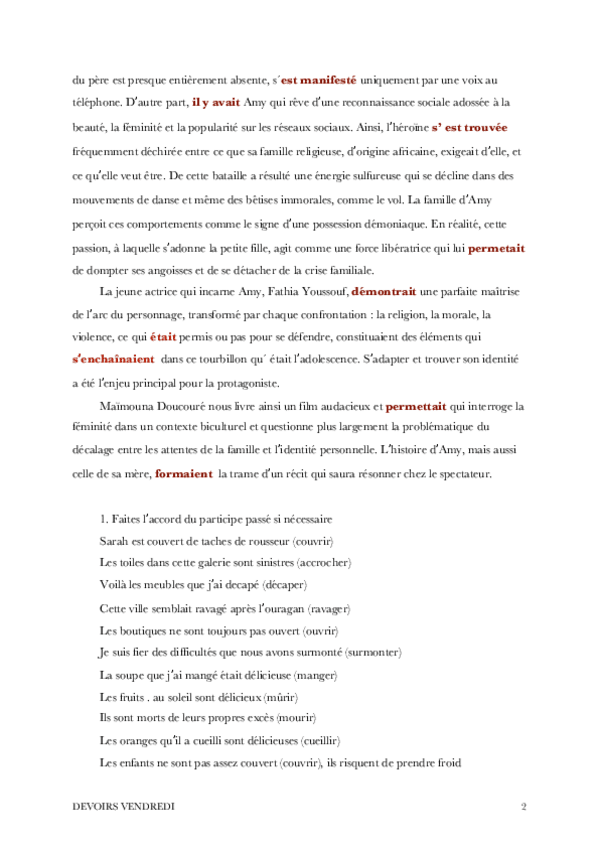 du père est presque entièrement absente, s´est manifesté uniquement par une voix au téléphone. D'autre part, il y avait Amy qui rêve d'une reconnaissance sociale adossée à la beauté, la féminité et la popularité sur les réseaux sociaux. Ainsi, l'héroïne s' est trouvée fréquemment déchirée entre ce que sa famille religieuse, d'origine africaine, exigeait d'elle, et ce qu'elle veut être. De cette bataille a résulté une énergie sulfureuse qui se décline dans des mouvements de danse et même des bêtises immorales, comme le vol. La famille d'Amy perçoit ces comportements comme le signe d'une possession démoniaque. En réalité, cette passion, à laquelle s'adonne la petite fille, agit comme une force libératrice qui lui permetait de dompter ses angoisses et de se détacher de la crise familiale.

La jeune actrice qui incarne Amy, Fathia Youssouf, démontrait une parfaite maîtrise de l'arc du personnage, transformé par chaque confrontation : la religion, la morale, la violence, ce qui était permis ou pas pour se défendre, constituaient des éléments qui s'enchaînaient dans ce tourbillon qu´ était l'adolescence. S'adapter et trouver son identité a été l'enjeu principal pour la protagoniste.

Maïmouna Doucouré nous livre ainsi un film audacieux et permettait qui interroge la féminité dans un contexte biculturel et questionne plus largement la problématique du décalage entre les attentes de la famille et l'identité personnelle. L'histoire d'Amy, mais aussi celle de sa mère, formaient la trame d'un récit qui saura résonner chez le spectateur.

1. Faites l'accord du participe passé si nécessaire
Sarah est couvert de taches de rousseur (couvrir)
Les toiles dans cette galerie sont sinistres (accrocher)
Voilà les meubles que j'ai decapé (décaper)
Cette ville semblait ravagé après l'ouragan (ravager)
Les boutiques ne sont toujours pas ouvert (ouvrir)
Je suis fier des difficultés que nous avons surmonté (surmonter)
La soupe que j'ai mangé était délicieuse (manger)
Les fruits . au soleil sont délicieux (mûrir)
Ils sont morts de leurs propres excès (mourir)
Les oranges qu'il a cueilli sont délicieuses (cueillir)
Les enfants ne sont pas assez couvert (couvrir), ils risquent de prendre froid

DEVOIRS VENDREDI 2